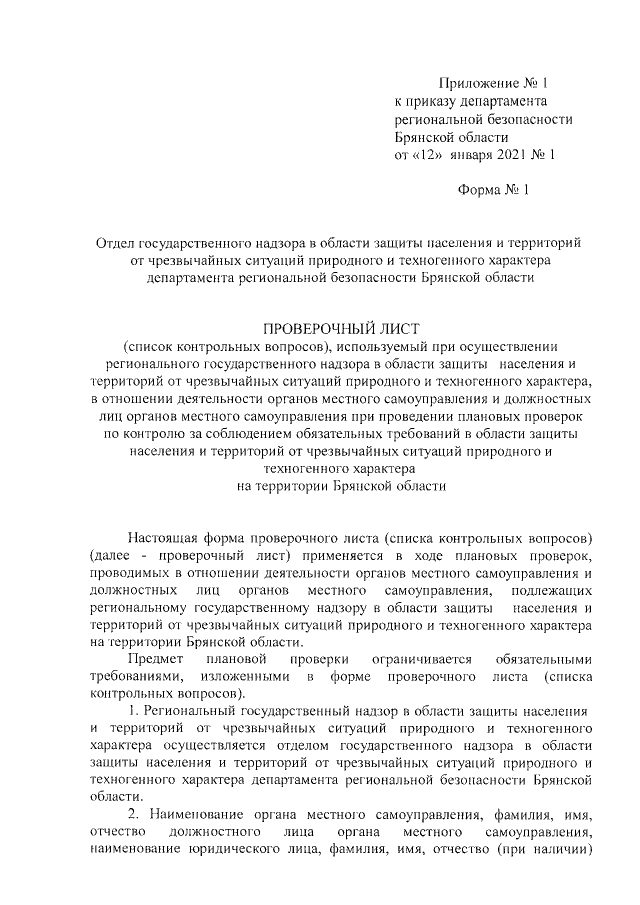 Приложение № 1
к приказу департамента
региональной безопасности
Брянской области
от «12» января 2021 № 1

Форма № 1

Отдел государственного надзора в области защиты населения и территорий от чрезвычайных ситуаций природного и техногенного характера департамента региональной безопасности Брянской области

ПРОВЕРОЧНЫЙ ЛИСТ
(список контрольных вопросов), используемый при осуществлении регионального государственного надзора в области защиты населения и территорий от чрезвычайных ситуаций природного и техногенного характера, в отношении деятельности органов местного самоуправления и должностных лиц органов местного самоуправления при проведении плановых проверок по контролю за соблюдением обязательных требований в области защиты населения и территорий от чрезвычайных ситуаций природного и техногенного характера
на территории Брянской области

Настоящая форма проверочного листа (списка контрольных вопросов) (далее - проверочный лист) применяется в ходе плановых проверок, проводимых в отношении деятельности органов местного самоуправления и должностных лиц органов местного самоуправления, подлежащих региональному государственному надзору в области защиты населения и территорий от чрезвычайных ситуаций природного и техногенного характера на территории Брянской области.

Предмет плановой проверки ограничивается обязательными требованиями, изложенными в форме проверочного листа (списка контрольных вопросов).

1. Региональный государственный надзор в области защиты населения и территорий от чрезвычайных ситуаций природного и техногенного характера осуществляется отделом государственного надзора в области защиты населения и территорий от чрезвычайных ситуаций природного и техногенного характера департамента региональной безопасности Брянской области.

2. Наименование органа местного самоуправления, фамилия, имя, отчество должностного лица органа местного самоуправления, наименование юридического лица, фамилия, имя, отчество (при наличии)